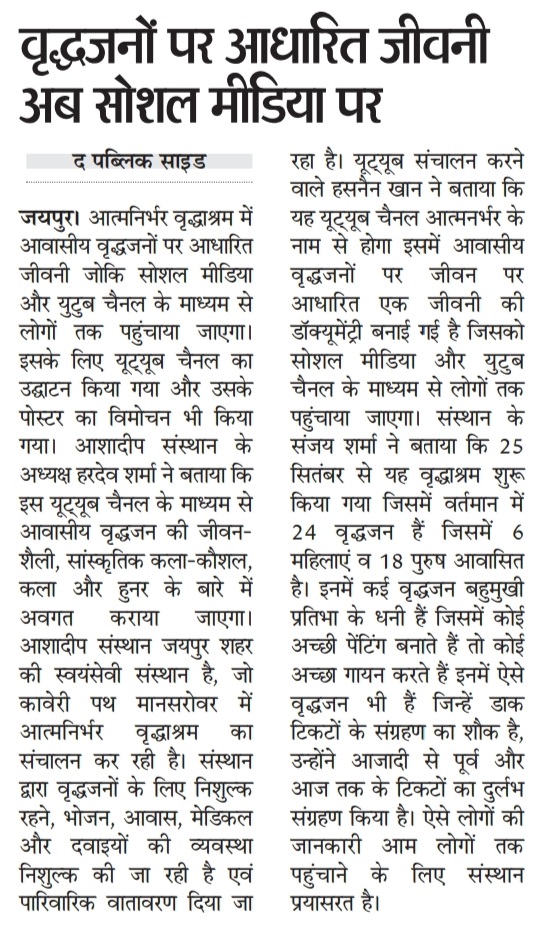 वृद्धजनों पर आधारित जीवनी अब सोशल मीडिया पर

द पब्लिक साइड

जयपुर। आत्मनिर्भर वृद्धाश्रम में आवासीय वृद्धजनों पर आधारित जीवनी जोकि सोशल मीडिया और युटुब चैनल के माध्यम से लोगों तक पहुंचाया जाएगा। इसके लिए यूट्यूब चैनल का उद्घाटन किया गया और उसके पोस्टर का विमोचन भी किया गया। आशादीप संस्थान के अध्यक्ष हरदेव शर्मा ने बताया कि इस यूट्यूब चैनल के माध्यम से आवासीय वृद्धजन की जीवन-शैली, सांस्कृतिक कला-कौशल, कला और हुनर के बारे में अवगत कराया जाएगा। आशादीप संस्थान जयपुर शहर की स्वयंसेवी संस्थान है, जो कावेरी पथ मानसरोवर में आत्मनिर्भर वृद्धाश्रम का संचालन कर रही है। संस्थान द्वारा वृद्धजनों के लिए निशुल्क रहने, भोजन, आवास, मेडिकल और दवाइयों की व्यवस्था निशुल्क की जा रही है एवं पारिवारिक वातावरण दिया जा रहा है। यूट्यूब संचालन करने वाले हसनैन खान ने बताया कि यह यूट्यूब चैनल आत्मनर्भर के नाम से होगा इसमें आवासीय वृद्धजनों पर जीवन पर आधारित एक जीवनी की डॉक्यूमेंट्री बनाई गई है जिसको सोशल मीडिया और युटुब चैनल के माध्यम से लोगों तक पहुंचाया जाएगा। संस्थान के संजय शर्मा ने बताया कि 25 सितंबर से यह वृद्धाश्रम शुरू किया गया जिसमें वर्तमान में 24 वृद्धजन हैं जिसमें 6 महिलाएं व 18 पुरुष आवासित है। इनमें कई वृद्धजन बहुमुखी प्रतिभा के धनी हैं जिसमें कोई अच्छी पेंटिंग बनाते हैं तो कोई अच्छा गायन करते हैं इनमें ऐसे वृद्धजन भी हैं जिन्हें डाक टिकटों के संग्रहण का शौक है, उन्होंने आजादी से पूर्व और आज तक के टिकटों का दुर्लभ संग्रहण किया है। ऐसे लोगों की जानकारी आम लोगों तक पहुंचाने के लिए संस्थान प्रयासरत है।